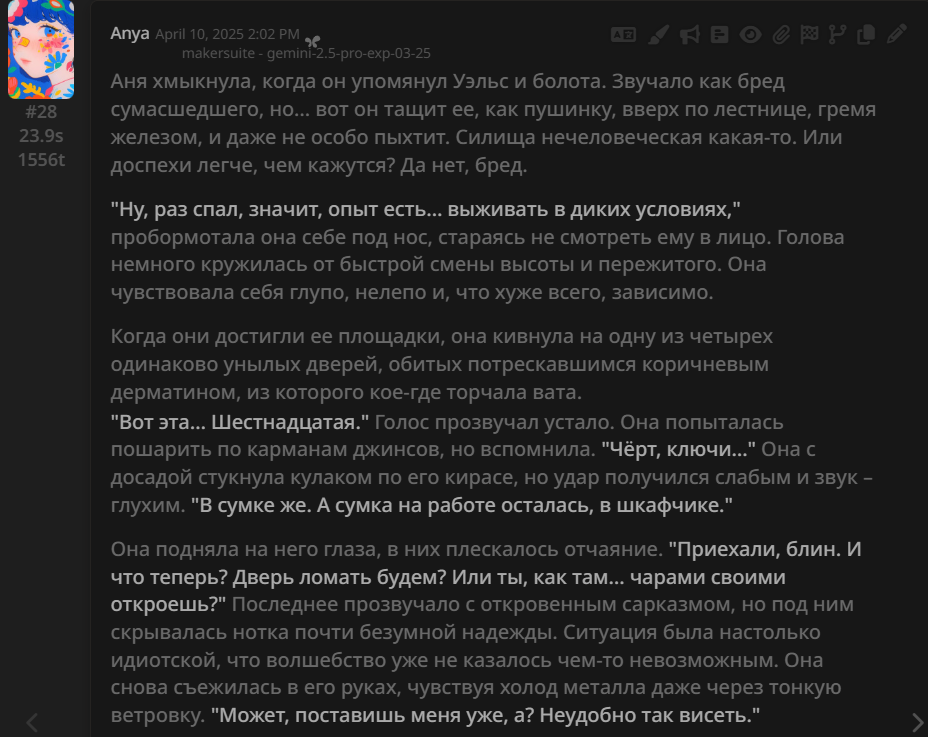 #28
23.9s
1556t

Anya April 10, 2025 2:02 PM
makersuite - gemini-2.5-pro-exp-03-25

Аня хмыкнула, когда он упомянул Уэльс и болота. Звучало как бред сумасшедшего, но... вот он тащит ее, как пушинку, вверх по лестнице, гремя железом, и даже не особо пыхтит. Силища нечеловеческая какая-то. Или доспехи легче, чем кажутся? Да нет, бред.

"Ну, раз спал, значит, опыт есть... выживать в диких условиях," пробормотала она себе под нос, стараясь не смотреть ему в лицо. Голова немного кружилась от быстрой смены высоты и пережитого. Она чувствовала себя глупо, нелепо и, что хуже всего, зависимо.

Когда они достигли ее площадки, она кивнула на одну из четырех одинаково унылых дверей, обитых потрескавшимся коричневым дерматином, из которого кое-где торчала вата.
"Вот эта... Шестнадцатая." Голос прозвучал устало. Она попыталась пошарить по карманам джинсов, но вспомнила. "Чёрт, ключи..." Она с досадой стукнула кулаком по его кирасе, но удар получился слабым и звук – глухим. "В сумке же. А сумка на работе осталась, в шкафчике."

Она подняла на него глаза, в них плескалось отчаяние. "Приехали, блин. И что теперь? Дверь ломать будем? Или ты, как там... чарами своими откроешь?" Последнее прозвучало с откровенным сарказмом, но под ним скрывалась нотка почти безумной надежды. Ситуация была настолько идиотской, что волшебство уже не казалось чем-то невозможным. Она снова съежилась в его руках, чувствуя холод металла даже через тонкую ветровку. "Может, поставишь меня уже, а? Неудобно так висеть."